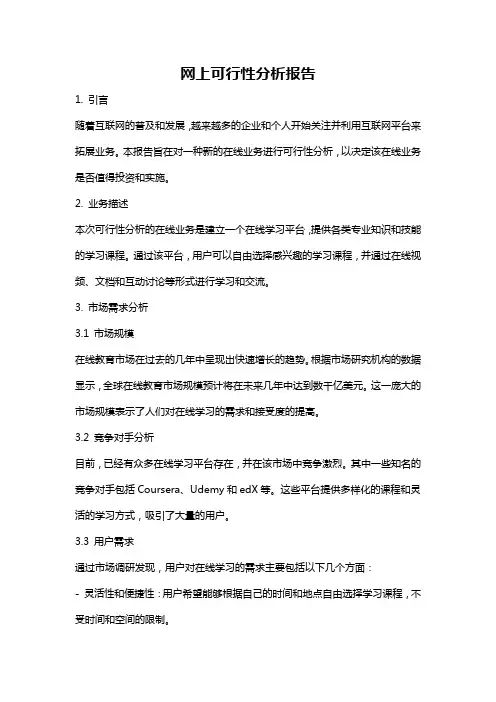 网上可行性分析报告

1. 引言

随着互联网的普及和发展，越来越多的企业和个人开始关注并利用互联网平台来拓展业务。本报告旨在对一种新的在线业务进行可行性分析，以决定该在线业务是否值得投资和实施。

2. 业务描述

本次可行性分析的在线业务是建立一个在线学习平台，提供各类专业知识和技能的学习课程。通过该平台，用户可以自由选择感兴趣的学习课程，并通过在线视频、文档和互动讨论等形式进行学习和交流。

3. 市场需求分析

3.1 市场规模

在线教育市场在过去的几年中呈现出快速增长的趋势。根据市场研究机构的数据显示，全球在线教育市场规模预计将在未来几年中达到数千亿美元。这一庞大的市场规模表示了人们对在线学习的需求和接受度的提高。

3.2 竞争对手分析

目前，已经有众多在线学习平台存在，并在该市场中竞争激烈。其中一些知名的竞争对手包括 Coursera、Udemy 和 edX 等。这些平台提供多样化的课程和灵活的学习方式，吸引了大量的用户。

3.3 用户需求

通过市场调研发现，用户对在线学习的需求主要包括以下几个方面：

- 灵活性和便捷性：用户希望能够根据自己的时间和地点自由选择学习课程，不受时间和空间的限制。